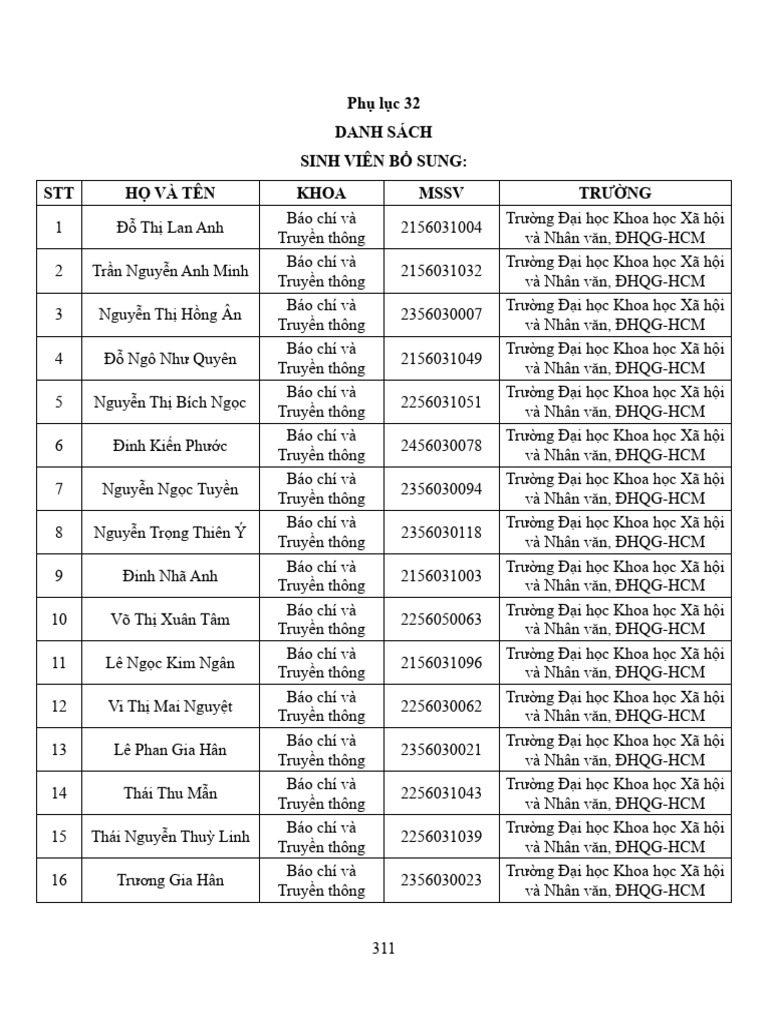 Phụ lục 32
DANH SÁCH
SINH VIÊN BỔ SUNG:

| STT | HỌ VÀ TÊN | KHOA | MSSV | TRƯỜNG |
|---|---|---|---|---|
| 1 | Đỗ Thị Lan Anh | Báo chí và Truyền thông | 2156031004 | Trường Đại học Khoa học Xã hội và Nhân văn, ĐHQG-HCM |
| 2 | Trần Nguyễn Anh Minh | Báo chí và Truyền thông | 2156031032 | Trường Đại học Khoa học Xã hội và Nhân văn, ĐHQG-HCM |
| 3 | Nguyễn Thị Hồng Ân | Báo chí và Truyền thông | 2356030007 | Trường Đại học Khoa học Xã hội và Nhân văn, ĐHQG-HCM |
| 4 | Đỗ Ngô Như Quyên | Báo chí và Truyền thông | 2156031049 | Trường Đại học Khoa học Xã hội và Nhân văn, ĐHQG-HCM |
| 5 | Nguyễn Thị Bích Ngọc | Báo chí và Truyền thông | 2256031051 | Trường Đại học Khoa học Xã hội và Nhân văn, ĐHQG-HCM |
| 6 | Đinh Kiến Phước | Báo chí và Truyền thông | 2456030078 | Trường Đại học Khoa học Xã hội và Nhân văn, ĐHQG-HCM |
| 7 | Nguyễn Ngọc Tuyền | Báo chí và Truyền thông | 2356030094 | Trường Đại học Khoa học Xã hội và Nhân văn, ĐHQG-HCM |
| 8 | Nguyễn Trọng Thiên Ý | Báo chí và Truyền thông | 2356030118 | Trường Đại học Khoa học Xã hội và Nhân văn, ĐHQG-HCM |
| 9 | Đinh Nhã Anh | Báo chí và Truyền thông | 2156031003 | Trường Đại học Khoa học Xã hội và Nhân văn, ĐHQG-HCM |
| 10 | Võ Thị Xuân Tâm | Báo chí và Truyền thông | 2256050063 | Trường Đại học Khoa học Xã hội và Nhân văn, ĐHQG-HCM |
| 11 | Lê Ngọc Kim Ngân | Báo chí và Truyền thông | 2156031096 | Trường Đại học Khoa học Xã hội và Nhân văn, ĐHQG-HCM |
| 12 | Vi Thị Mai Nguyệt | Báo chí và Truyền thông | 2256030062 | Trường Đại học Khoa học Xã hội và Nhân văn, ĐHQG-HCM |
| 13 | Lê Phan Gia Hân | Báo chí và Truyền thông | 2356030021 | Trường Đại học Khoa học Xã hội và Nhân văn, ĐHQG-HCM |
| 14 | Thái Thu Mẫn | Báo chí và Truyền thông | 2256031043 | Trường Đại học Khoa học Xã hội và Nhân văn, ĐHQG-HCM |
| 15 | Thái Nguyễn Thuỳ Linh | Báo chí và Truyền thông | 2256031039 | Trường Đại học Khoa học Xã hội và Nhân văn, ĐHQG-HCM |
| 16 | Trương Gia Hân | Báo chí và Truyền thông | 2356030023 | Trường Đại học Khoa học Xã hội và Nhân văn, ĐHQG-HCM |

311